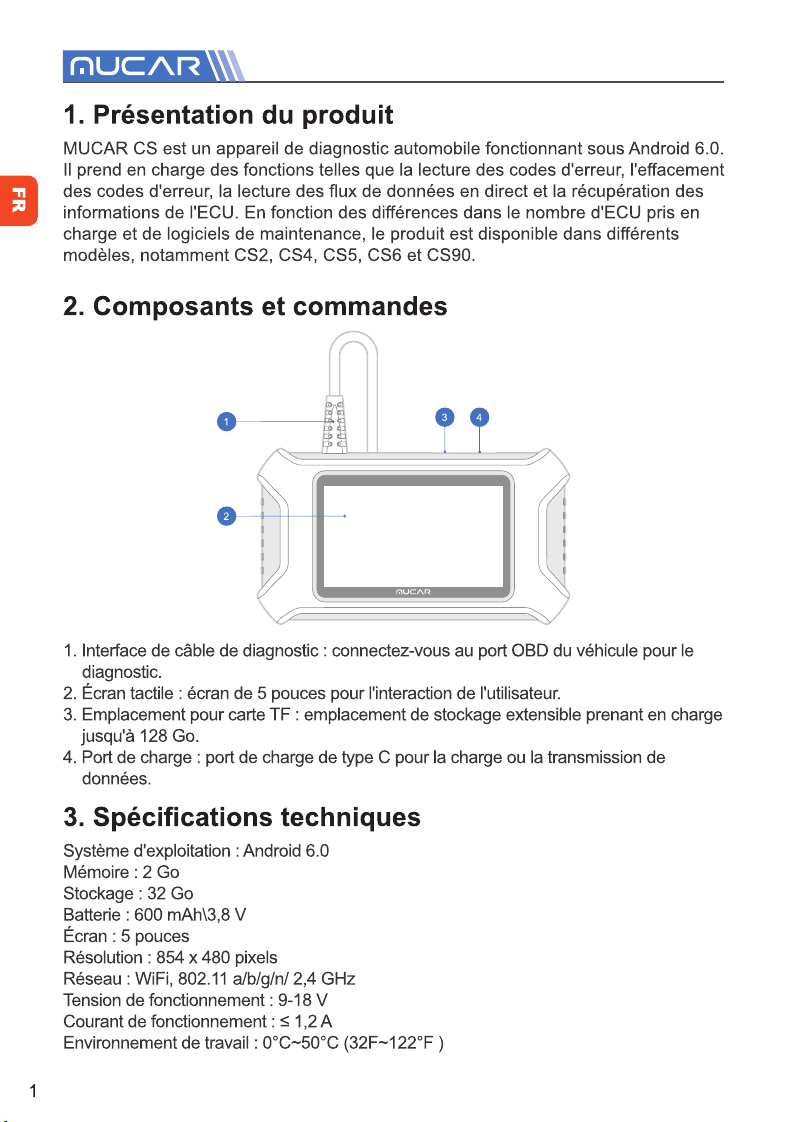 MUCAR

FR

1. Présentation du produit

MUCAR CS est un appareil de diagnostic automobile fonctionnant sous Android 6.0. Il prend en charge des fonctions telles que la lecture des codes d'erreur, l'effacement des codes d'erreur, la lecture des flux de données en direct et la récupération des informations de l'ECU. En fonction des différences dans le nombre d'ECU pris en charge et de logiciels de maintenance, le produit est disponible dans différents modèles, notamment CS2, CS4, CS5, CS6 et CS90.

2. Composants et commandes

1
2
3
4
MUCAR

1. Interface de câble de diagnostic : connectez-vous au port OBD du véhicule pour le diagnostic.
2. Écran tactile : écran de 5 pouces pour l'interaction de l'utilisateur.
3. Emplacement pour carte TF : emplacement de stockage extensible prenant en charge jusqu'à 128 Go.
4. Port de charge : port de charge de type C pour la charge ou la transmission de données.

3. Spécifications techniques

Système d'exploitation : Android 6.0
Mémoire : 2 Go
Stockage : 32 Go
Batterie : 600 mAh\3,8 V
Écran : 5 pouces
Résolution : 854 x 480 pixels
Réseau : WiFi, 802.11 a/b/g/n/ 2,4 GHz
Tension de fonctionnement : 9-18 V
Courant de fonctionnement : ≤ 1,2 A
Environnement de travail : 0°C~50°C (32F~122°F )

1